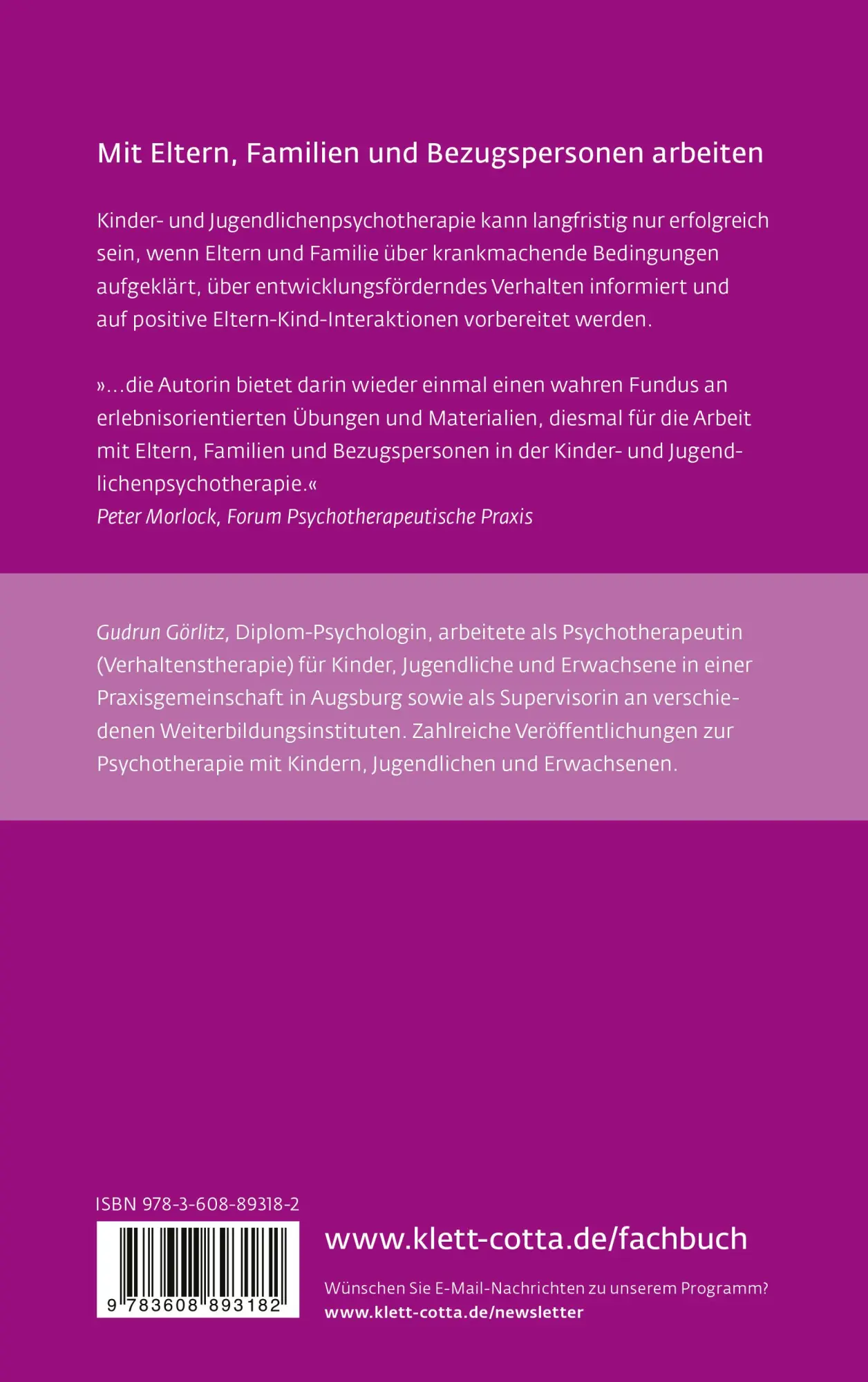 Mit Eltern, Familien und Bezugspersonen arbeiten

Kinder- und Jugendlichenpsychotherapie kann langfristig nur erfolgreich sein, wenn Eltern und Familie über krankmachende Bedingungen aufgeklärt, über entwicklungsförderndes Verhalten informiert und auf positive Eltern-Kind-Interaktionen vorbereitet werden.

»...die Autorin bietet darin wieder einmal einen wahren Fundus an erlebnisorientierten Übungen und Materialien, diesmal für die Arbeit mit Eltern, Familien und Bezugspersonen in der Kinder- und Jugendlichenpsychotherapie.«
Peter Morlock, Forum Psychotherapeutische Praxis

Gudrun Görlitz, Diplom-Psychologin, arbeitete als Psychotherapeutin (Verhaltenstherapie) für Kinder, Jugendliche und Erwachsene in einer Praxisgemeinschaft in Augsburg sowie als Supervisorin an verschiedenen Weiterbildungsinstituten. Zahlreiche Veröffentlichungen zur Psychotherapie mit Kindern, Jugendlichen und Erwachsenen.

ISBN 978-3-608-89318-2

9 783608 893182

www.klett-cotta.de/fachbuch

Wünschen Sie E-Mail-Nachrichten zu unserem Programm?
www.klett-cotta.de/newsletter